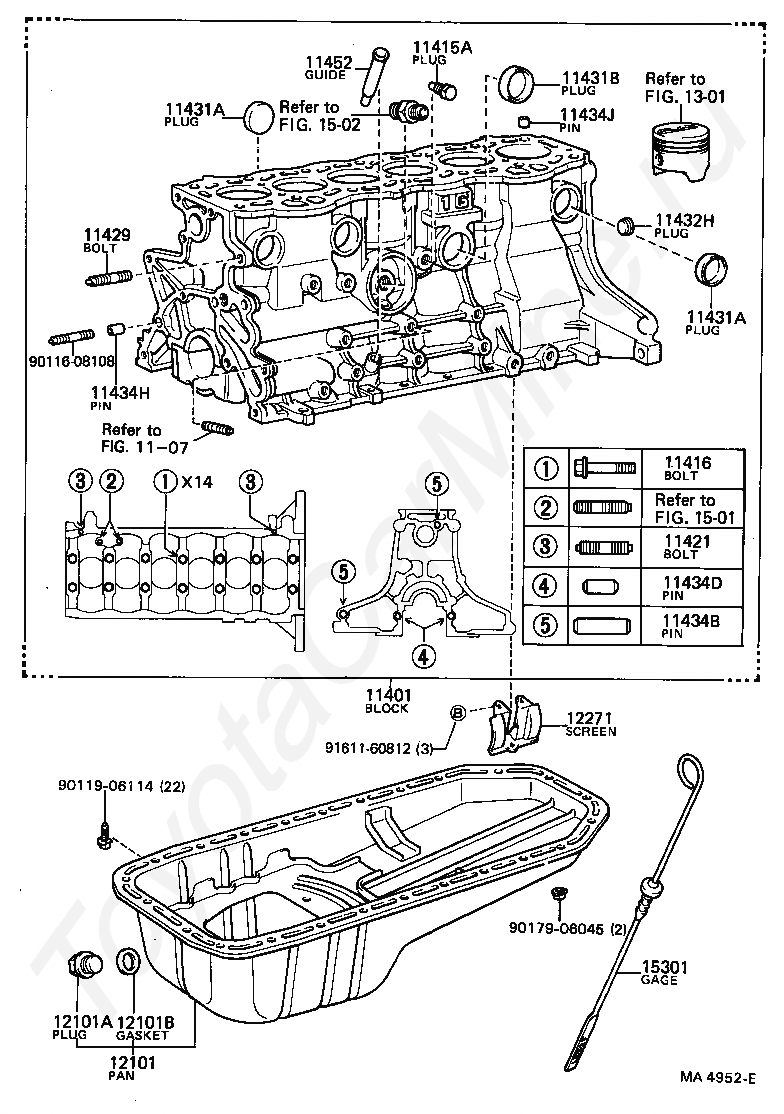 11452 GUIDE

11415A PLUG

11431B PLUG

Refer to FIG. 13-01

11431A PLUG

Refer to FIG. 15-02

11434J PIN

16

11429 BOLT

11432H PLUG

11431A PLUG

90116-08108

11434H PIN

Refer to FIG. 11-07

3 2 1 X14 3

5

5

4

| 1 | | 11416 BOLT |
|---|---|---|
| 2 | | Refer to FIG. 15-01 |
| 3 | | 11421 BOLT |
| 4 | | 11434D PIN |
| 5 | | 11434B PIN |

11401 BLOCK

B

91611-60812 (3)

12271 SCREEN

90119-06114 (22)

90179-06045 (2)

15301 GAGE

12101A PLUG

12101B GASKET

12101 PAN

MA 4952-E

ToyotaCarMine.ru